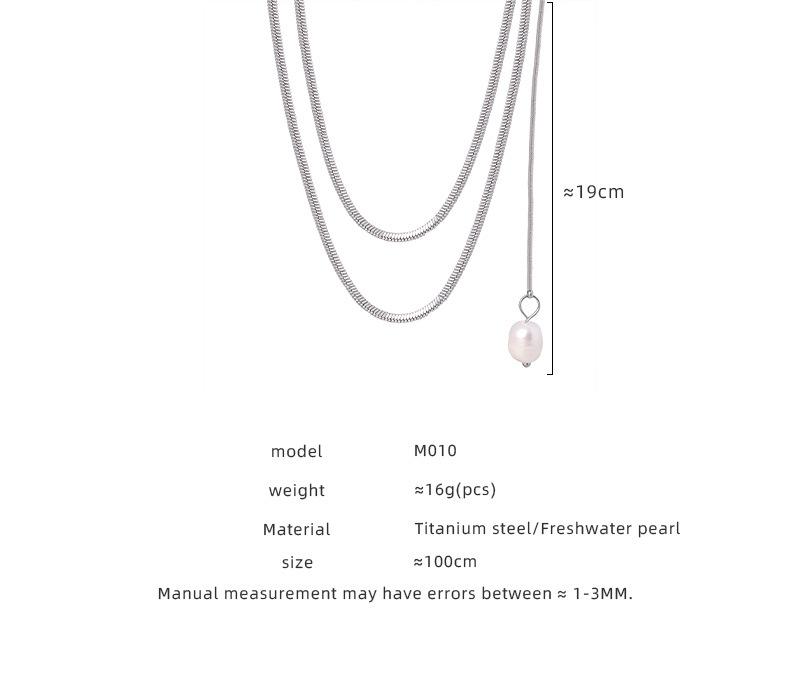 ≈19cm

model M010

weight ≈16g(pcs)

Material Titanium steel/Freshwater pearl

size ≈100cm

Manual measurement may have errors between ≈ 1-3MM.